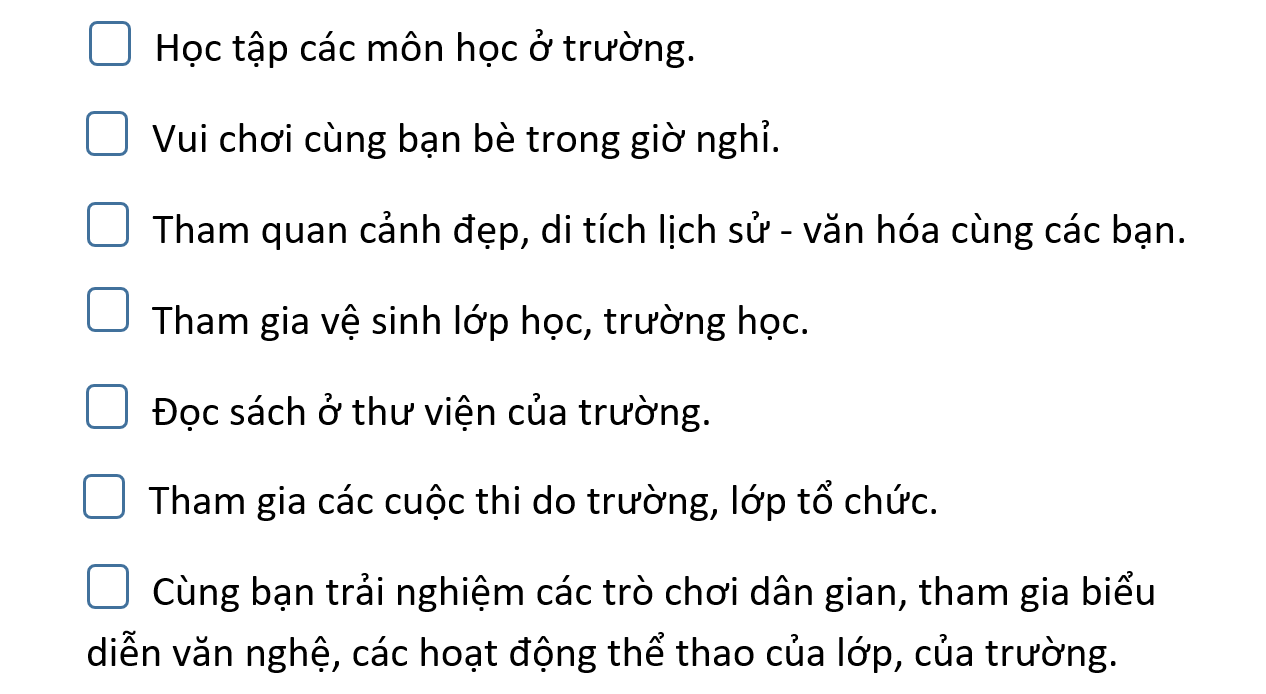 ☐ Học tập các môn học ở trường.

☐ Vui chơi cùng bạn bè trong giờ nghỉ.

☐ Tham quan cảnh đẹp, di tích lịch sử - văn hóa cùng các bạn.

☐ Tham gia vệ sinh lớp học, trường học.

☐ Đọc sách ở thư viện của trường.

☐ Tham gia các cuộc thi do trường, lớp tổ chức.

☐ Cùng bạn trải nghiệm các trò chơi dân gian, tham gia biểu diễn văn nghệ, các hoạt động thể thao của lớp, của trường.